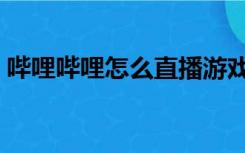 哔哩哔哩怎么直播游戏